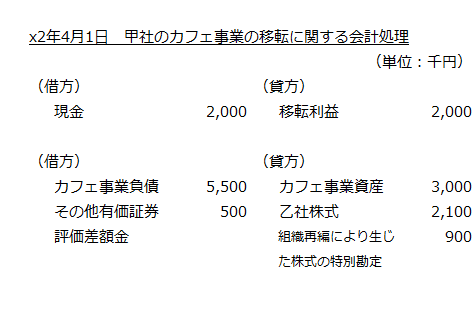 x2年4月1日　甲社のカフェ事業の移転に関する会計処理

（単位：千円）

| （借方） | | （貸方） | |
|---|---|---|---|
| 現金 | 2,000 | 移転利益 | 2,000 |

| （借方） | | （貸方） | |
|---|---|---|---|
| カフェ事業負債 | 5,500 | カフェ事業資産 | 3,000 |
| その他有価証券評価差額金 | 500 | 乙社株式 | 2,100 |
| | | 組織再編により生じた株式の特別勘定 | 900 |